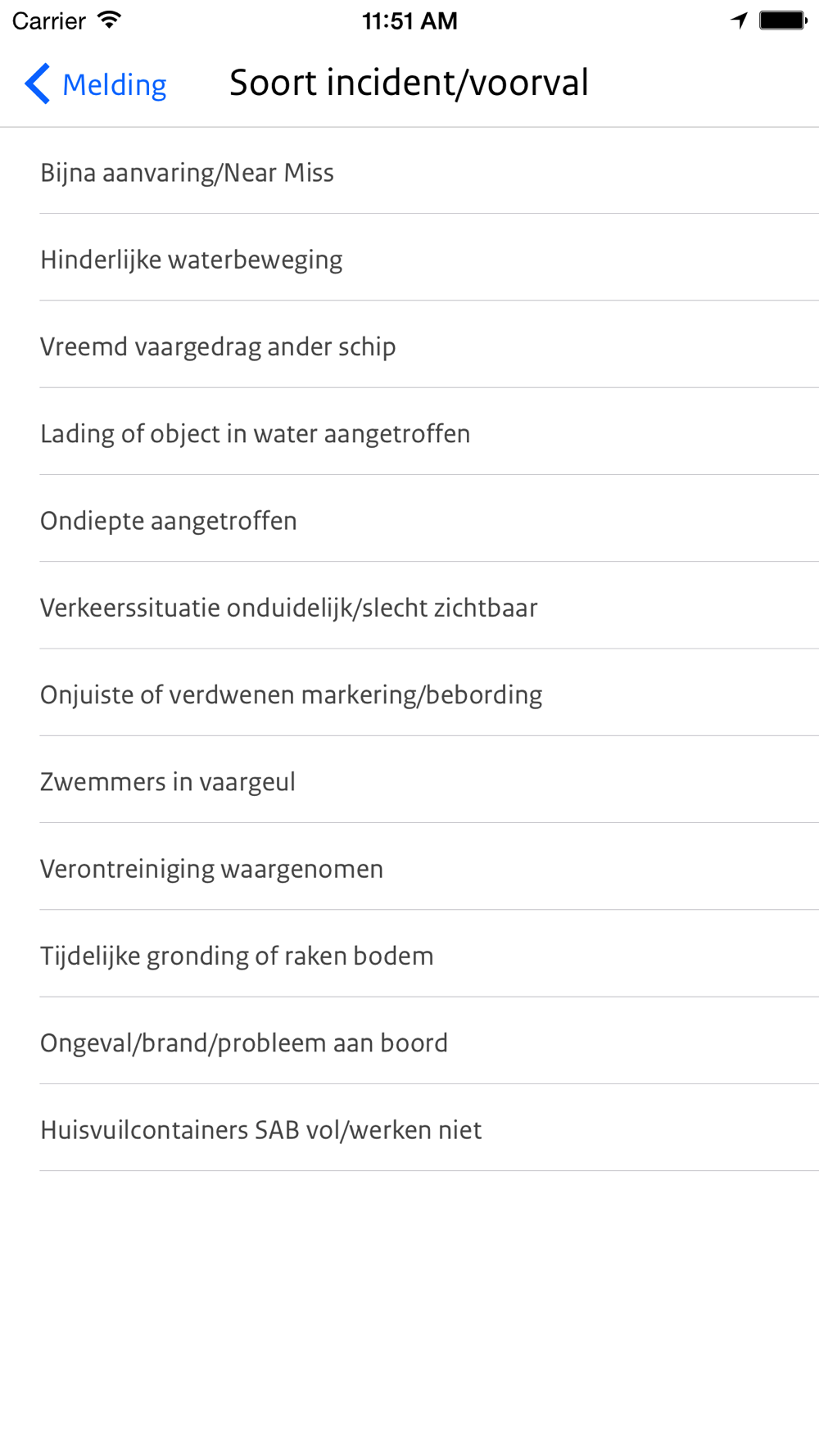 Carrier 11:51 AM

Melding Soort incident/voorval

Bijna aanvaring/Near Miss

Hinderlijke waterbeweging

Vreemd vaargedrag ander schip

Lading of object in water aangetroffen

Ondiepte aangetroffen

Verkeerssituatie onduidelijk/slecht zichtbaar

Onjuiste of verdwenen markering/bebording

Zwemmers in vaargeul

Verontreiniging waargenomen

Tijdelijke gronding of raken bodem

Ongeval/brand/probleem aan boord

Huisvuilcontainers SAB vol/werken niet